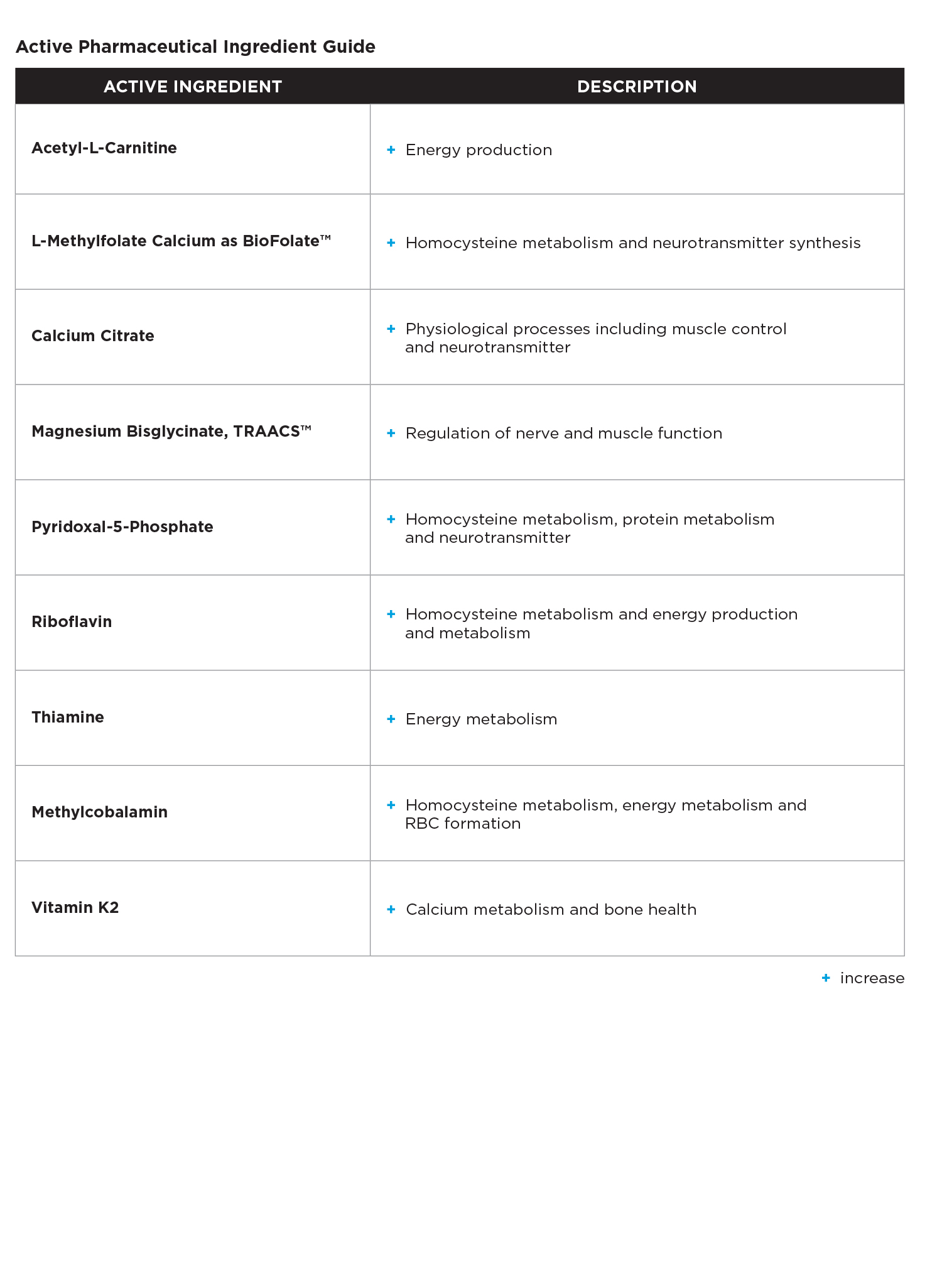 Active Pharmaceutical Ingredient Guide

| ACTIVE INGREDIENT | DESCRIPTION |
|---|---|
| Acetyl-L-Carnitine | + Energy production |
| L-Methylfolate Calcium as BioFolate™ | + Homocysteine metabolism and neurotransmitter synthesis |
| Calcium Citrate | + Physiological processes including muscle control and neurotransmitter |
| Magnesium Bisglycinate, TRAACS™ | + Regulation of nerve and muscle function |
| Pyridoxal-5-Phosphate | + Homocysteine metabolism, protein metabolism and neurotransmitter |
| Riboflavin | + Homocysteine metabolism and energy production and metabolism |
| Thiamine | + Energy metabolism |
| Methylcobalamin | + Homocysteine metabolism, energy metabolism and RBC formation |
| Vitamin K2 | + Calcium metabolism and bone health |

+ increase